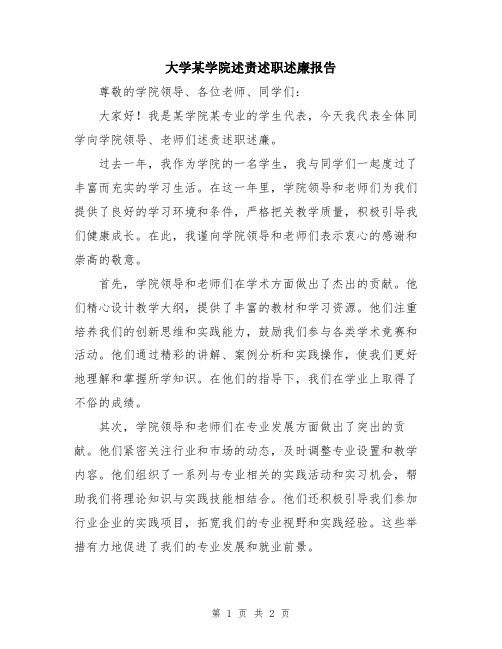 大学某学院述责述职述廉报告

尊敬的学院领导、各位老师、同学们：

大家好！我是某学院某专业的学生代表，今天我代表全体同学向学院领导、老师们述责述职述廉。

过去一年，我作为学院的一名学生，我与同学们一起度过了丰富而充实的学习生活。在这一年里，学院领导和老师们为我们提供了良好的学习环境和条件，严格把关教学质量，积极引导我们健康成长。在此，我谨向学院领导和老师们表示衷心的感谢和崇高的敬意。

首先，学院领导和老师们在学术方面做出了杰出的贡献。他们精心设计教学大纲，提供了丰富的教材和学习资源。他们注重培养我们的创新思维和实践能力，鼓励我们参与各类学术竞赛和活动。他们通过精彩的讲解、案例分析和实践操作，使我们更好地理解和掌握所学知识。在他们的指导下，我们在学业上取得了不俗的成绩。

其次，学院领导和老师们在专业发展方面做出了突出的贡献。他们紧密关注行业和市场的动态，及时调整专业设置和教学内容。他们组织了一系列与专业相关的实践活动和实习机会，帮助我们将理论知识与实践技能相结合。他们还积极引导我们参加行业企业的实践项目，拓宽我们的专业视野和实践经验。这些举措有力地促进了我们的专业发展和就业前景。

第 1 页 共 2 页